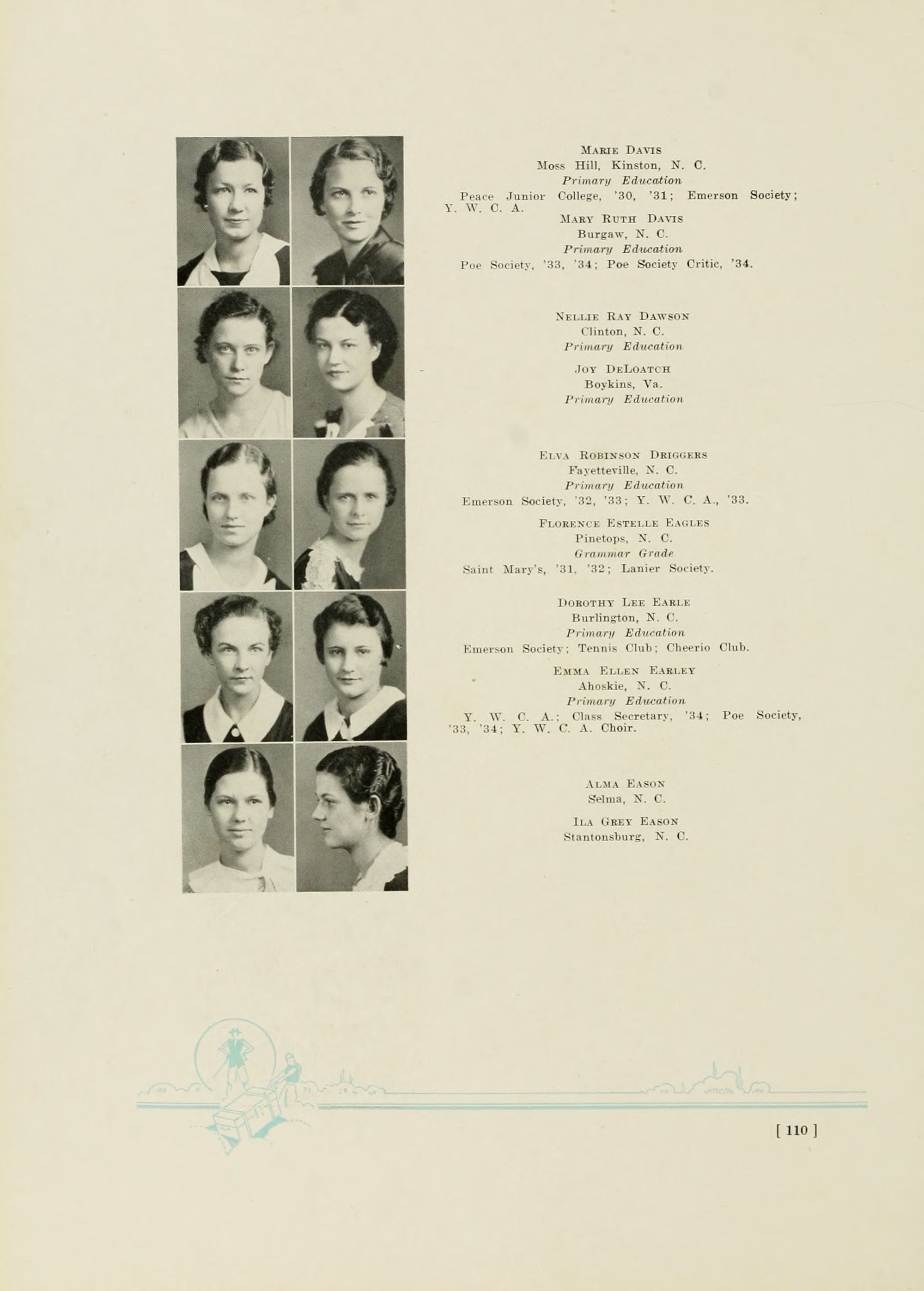 Marie Davis
Moss Hill, Kinston, N. C.
Primary Education
Peace Junior College, '30, '31; Emerson Society; Y. W. C. A.

Mary Ruth Davis
Burgaw, N. C.
Primary Education
Poe Society, '33, '34; Poe Society Critic, '34.

Nellie Ray Dawson
Clinton, N. C.
Primary Education

Joy DeLoatch
Boykins, Va.
Primary Education

Elva Robinson Driggers
Fayetteville, N. C.
Primary Education
Emerson Society, '32, '33; Y. W. C. A., '33.

Florence Estelle Eagles
Pinetops, N. C.
Grammar Grade
Saint Mary's, '31, '32; Lanier Society.

Dorothy Lee Earle
Burlington, N. C.
Primary Education
Emerson Society; Tennis Club; Cheerio Club.

Emma Ellen Earley
Ahoskie, N. C.
Primary Education
Y. W. C. A.; Class Secretary, '34; Poe Society, '33, '34; Y. W. C. A. Choir.

Alma Eason
Selma, N. C.

Ila Grey Eason
Stantonsburg, N. C.

[ 110 ]